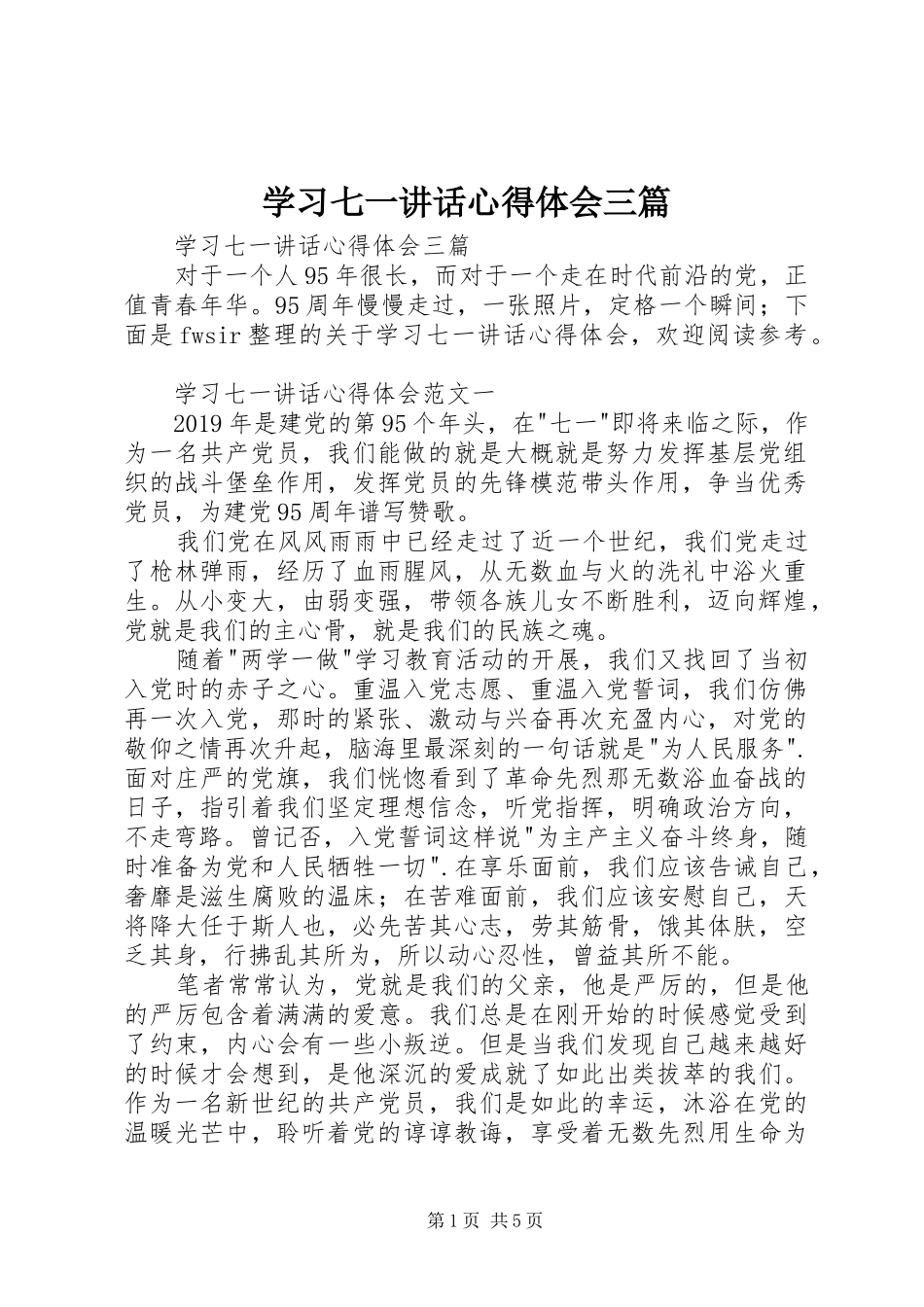 学习七一讲话心得体会三篇

学习七一讲话心得体会三篇

对于一个人95年很长，而对于一个走在时代前沿的党，正值青春年华。95周年慢慢走过，一张照片，定格一个瞬间；下面是fwsir整理的关于学习七一讲话心得体会，欢迎阅读参考。

学习七一讲话心得体会范文一

2019年是建党的第95个年头，在"七一"即将来临之际，作为一名共产党员，我们能做的就是大概就是努力发挥基层党组织的战斗堡垒作用，发挥党员的先锋模范带头作用，争当优秀党员，为建党95周年谱写赞歌。

我们党在风风雨雨中已经走过了近一个世纪，我们党走过了枪林弹雨，经历了血雨腥风，从无数血与火的洗礼中浴火重生。从小变大，由弱变强，带领各族儿女不断胜利，迈向辉煌，党就是我们的主心骨，就是我们的民族之魂。

随着"两学一做"学习教育活动的开展，我们又找回了当初入党时的赤子之心。重温入党志愿、重温入党誓词，我们仿佛再一次入党，那时的紧张、激动与兴奋再次充盈内心，对党的敬仰之情再次升起，脑海里最深刻的一句话就是"为人民服务".面对庄严的党旗，我们恍惚看到了革命先烈那无数浴血奋战的日子，指引着我们坚定理想信念，听党指挥，明确政治方向，不走弯路。曾记否，入党誓词这样说"为主产主义奋斗终身，随时准备为党和人民牺牲一切".在享乐面前，我们应该告诫自己，奢靡是滋生腐败的温床；在苦难面前，我们应该安慰自己，天将降大任于斯人也，必先苦其心志，劳其筋骨，饿其体肤，空乏其身，行拂乱其所为，所以动心忍性，曾益其所不能。

笔者常常认为，党就是我们的父亲，他是严厉的，但是他的严厉包含着满满的爱意。我们总是在刚开始的时候感觉受到了约束，内心会有一些小叛逆。但是当我们发现自己越来越好的时候才会想到，是他深沉的爱成就了如此出类拔萃的我们。作为一名新世纪的共产党员，我们是如此的幸运，沐浴在党的温暖光芒中，聆听着党的谆谆教诲，享受着无数先烈用生命为

第1页 共5页